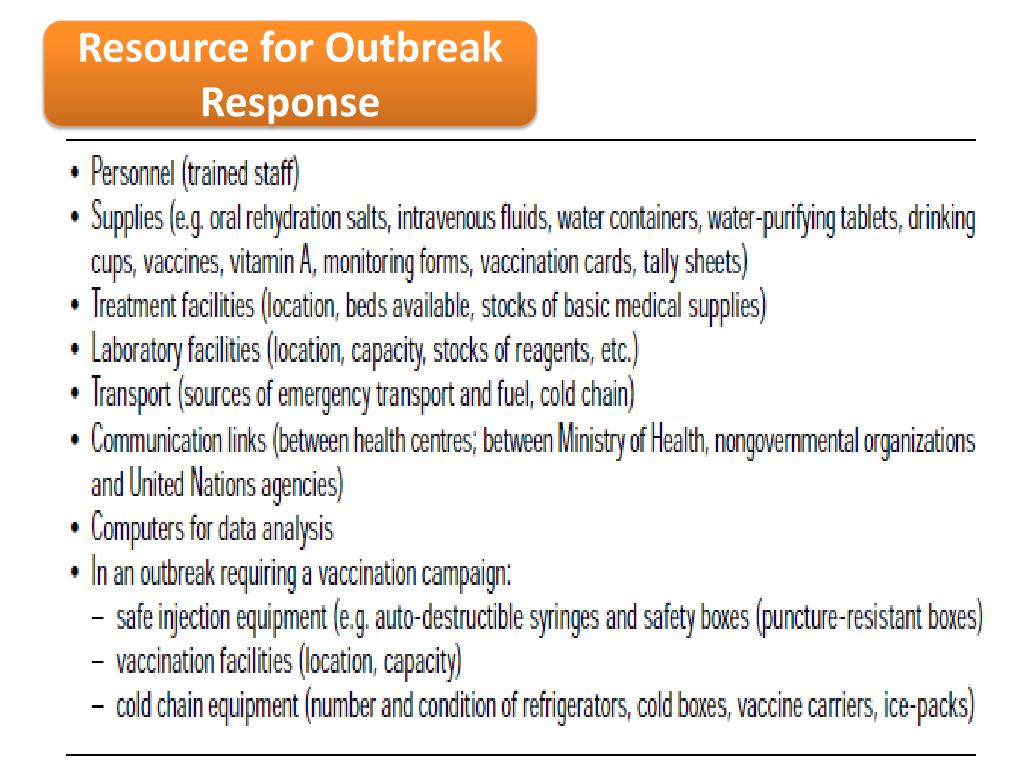 Resource for Outbreak Response

• Personnel (trained staff)
• Supplies (e.g. oral rehydration salts, intravenous fluids, water containers, water-purifying tablets, drinking cups, vaccines, vitamin A, monitoring forms, vaccination cards, tally sheets)
• Treatment facilities (location, beds available, stocks of basic medical supplies)
• Laboratory facilities (location, capacity, stocks of reagents, etc.)
• Transport (sources of emergency transport and fuel, cold chain)
• Communication links (between health centres; between Ministry of Health, nongovernmental organizations and United Nations agencies)
• Computers for data analysis
• In an outbreak requiring a vaccination campaign:
– safe injection equipment (e.g. auto-destructible syringes and safety boxes (puncture-resistant boxes)
– vaccination facilities (location, capacity)
– cold chain equipment (number and condition of refrigerators, cold boxes, vaccine carriers, ice-packs)